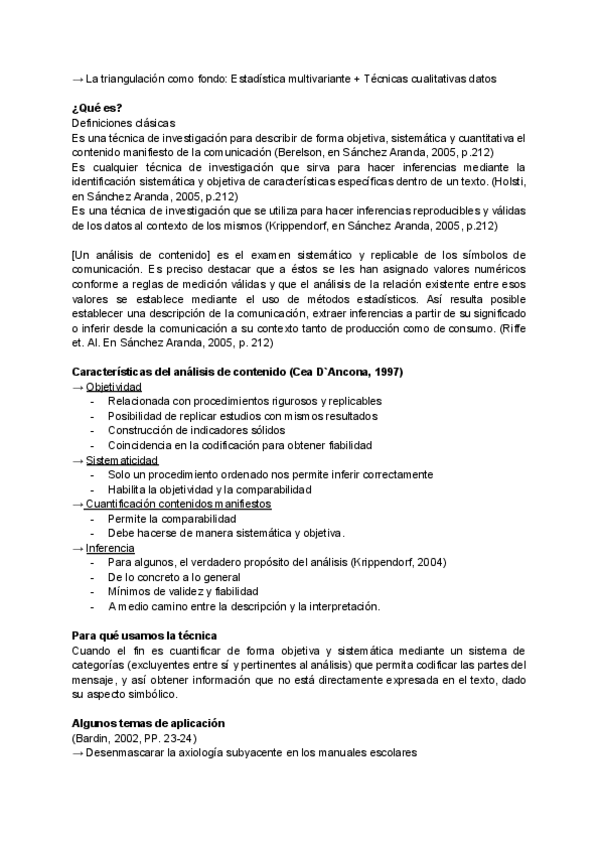 → La triangulación como fondo: Estadística multivariante + Técnicas cualitativas datos

**¿Qué es?**
Definiciones clásicas
Es una técnica de investigación para describir de forma objetiva, sistemática y cuantitativa el contenido manifiesto de la comunicación (Berelson, en Sánchez Aranda, 2005, p.212)
Es cualquier técnica de investigación que sirva para hacer inferencias mediante la identificación sistemática y objetiva de características específicas dentro de un texto. (Holsti, en Sánchez Aranda, 2005, p.212)
Es una técnica de investigación que se utiliza para hacer inferencias reproducibles y válidas de los datos al contexto de los mismos (Krippendorf, en Sánchez Aranda, 2005, p.212)

[Un análisis de contenido] es el examen sistemático y replicable de los símbolos de comunicación. Es preciso destacar que a éstos se les han asignado valores numéricos conforme a reglas de medición válidas y que el análisis de la relación existente entre esos valores se establece mediante el uso de métodos estadísticos. Así resulta posible establecer una descripción de la comunicación, extraer inferencias a partir de su significado o inferir desde la comunicación a su contexto tanto de producción como de consumo. (Riffe et. Al. En Sánchez Aranda, 2005, p. 212)

**Características del análisis de contenido (Cea D`Ancona, 1997)**
→ Objetividad
- Relacionada con procedimientos rigurosos y replicables
- Posibilidad de replicar estudios con mismos resultados
- Construcción de indicadores sólidos
- Coincidencia en la codificación para obtener fiabilidad
→ Sistematicidad
- Solo un procedimiento ordenado nos permite inferir correctamente
- Habilita la objetividad y la comparabilidad
→ Cuantificación contenidos manifiestos
- Permite la comparabilidad
- Debe hacerse de manera sistemática y objetiva.
→ Inferencia
- Para algunos, el verdadero propósito del análisis (Krippendorf, 2004)
- De lo concreto a lo general
- Mínimos de validez y fiabilidad
- A medio camino entre la descripción y la interpretación.

**Para qué usamos la técnica**
Cuando el fin es cuantificar de forma objetiva y sistemática mediante un sistema de categorías (excluyentes entre sí y pertinentes al análisis) que permita codificar las partes del mensaje, y así obtener información que no está directamente expresada en el texto, dado su aspecto simbólico.

**Algunos temas de aplicación**
(Bardin, 2002, PP. 23-24)
→ Desenmascarar la axiología subyacente en los manuales escolares